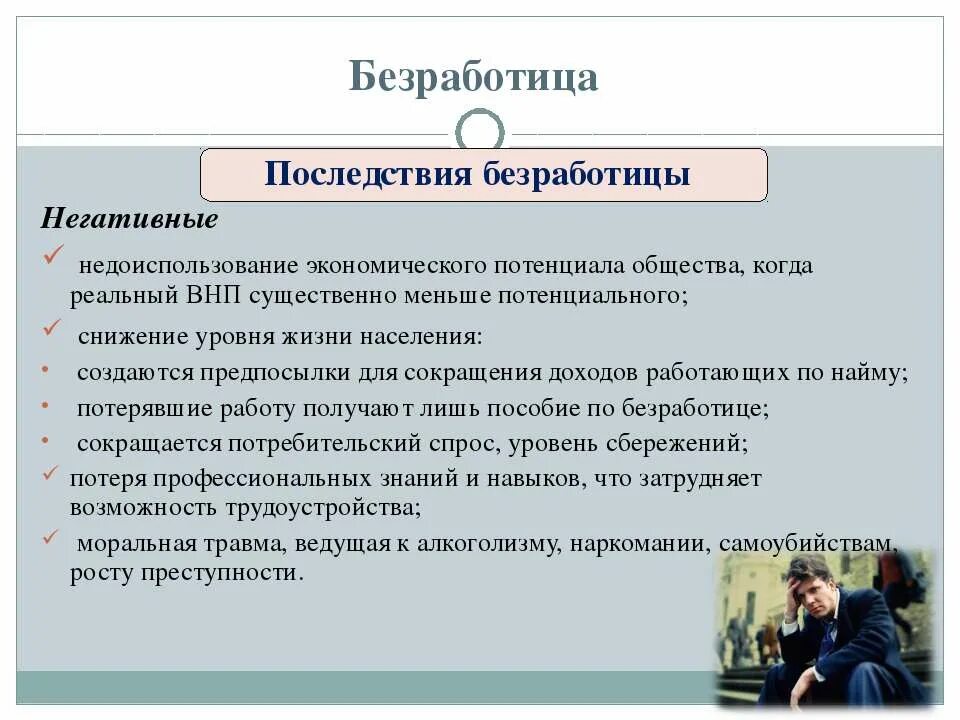 Безработица

Последствия безработицы

Негативные

✓ недоиспользование экономического потенциала общества, когда реальный ВНП существенно меньше потенциального;

✓ снижение уровня жизни населения:

• создаются предпосылки для сокращения доходов работающих по найму;

• потерявшие работу получают лишь пособие по безработице;

• сокращается потребительский спрос, уровень сбережений;

✓ потеря профессиональных знаний и навыков, что затрудняет возможность трудоустройства;

✓ моральная травма, ведущая к алкоголизму, наркомании, самоубийствам, росту преступности.